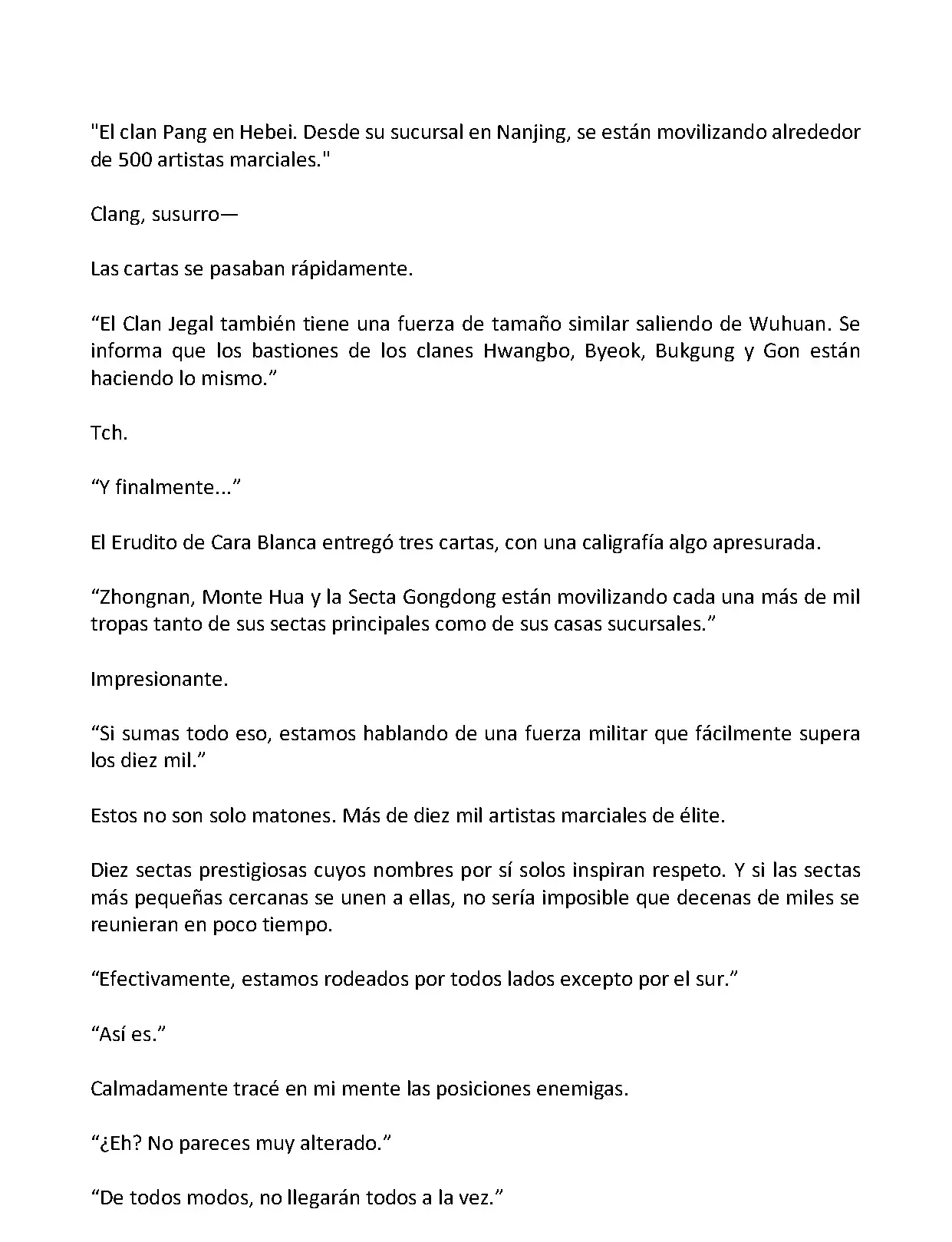 "El clan Pang en Hebei. Desde su sucursal en Nanjing, se están movilizando alrededor de 500 artistas marciales."

Clang, susurro—

Las cartas se pasaban rápidamente.

“El Clan Jegal también tiene una fuerza de tamaño similar saliendo de Wuhuan. Se informa que los bastiones de los clanes Hwangbo, Byeok, Bukgung y Gon están haciendo lo mismo.”

Tch.

“Y finalmente...”

El Erudito de Cara Blanca entregó tres cartas, con una caligrafía algo apresurada.

“Zhongnan, Monte Hua y la Secta Gongdong están movilizando cada una más de mil tropas tanto de sus sectas principales como de sus casas sucursales.”

Impresionante.

“Si sumas todo eso, estamos hablando de una fuerza militar que fácilmente supera los diez mil.”

Estos no son solo matones. Más de diez mil artistas marciales de élite.

Diez sectas prestigiosas cuyos nombres por sí solos inspiran respeto. Y si las sectas más pequeñas cercanas se unen a ellas, no sería imposible que decenas de miles se reunieran en poco tiempo.

“Efectivamente, estamos rodeados por todos lados excepto por el sur.”

“Así es.”

Calmadamente tracé en mi mente las posiciones enemigas.

“¿Eh? No pareces muy alterado.”

“De todos modos, no llegarán todos a la vez.”